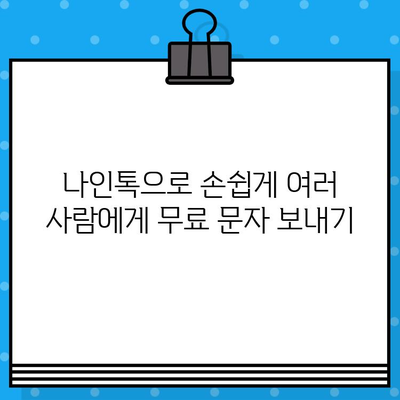 나인톡으로 손쉽게 여러 사람에게 무료 문자 보내기